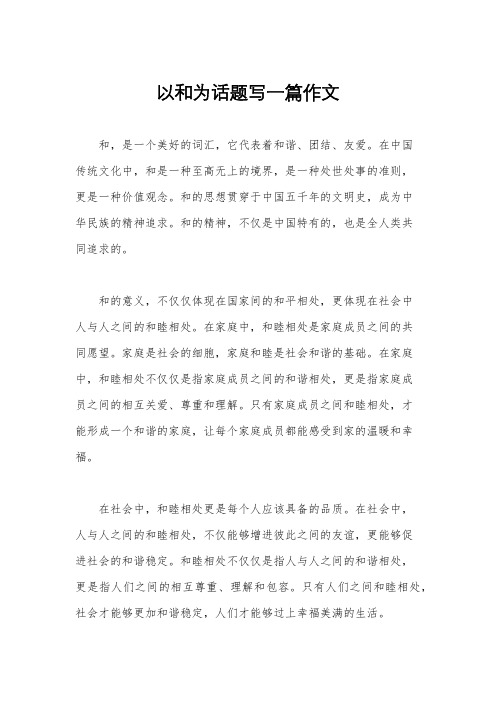 以和为话题写一篇作文

和，是一个美好的词汇，它代表着和谐、团结、友爱。在中国传统文化中，和是一种至高无上的境界，是一种处世处事的准则，更是一种价值观念。和的思想贯穿于中国五千年的文明史，成为中华民族的精神追求。和的精神，不仅是中国特有的，也是全人类共同追求的。

和的意义，不仅仅体现在国家间的和平相处，更体现在社会中人与人之间的和睦相处。在家庭中，和睦相处是家庭成员之间的共同愿望。家庭是社会的细胞，家庭和睦是社会和谐的基础。在家庭中，和睦相处不仅仅是指家庭成员之间的和谐相处，更是指家庭成员之间的相互关爱、尊重和理解。只有家庭成员之间和睦相处，才能形成一个和谐的家庭，让每个家庭成员都能感受到家的温暖和幸福。

在社会中，和睦相处更是每个人应该具备的品质。在社会中，人与人之间的和睦相处，不仅能够增进彼此之间的友谊，更能够促进社会的和谐稳定。和睦相处不仅仅是指人与人之间的和谐相处，更是指人们之间的相互尊重、理解和包容。只有人们之间和睦相处，社会才能够更加和谐稳定，人们才能够过上幸福美满的生活。